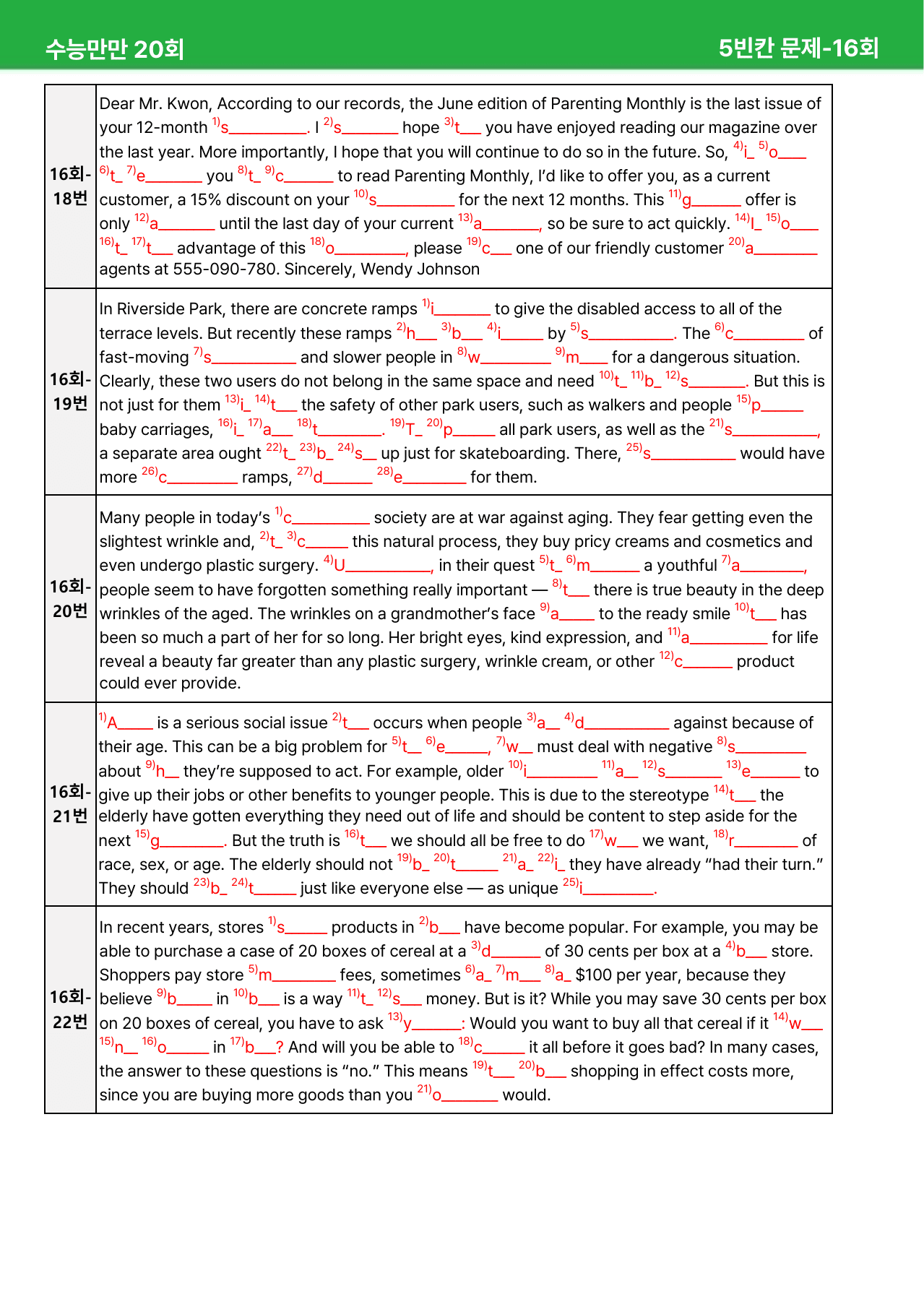 수능만만 20회 5빈칸 문제-16회

| 16회-18번 | Dear Mr. Kwon, According to our records, the June edition of Parenting Monthly is the last issue of your 12-month $^{1)}$s____. I $^{2)}$s____ hope $^{3)}$t____ you have enjoyed reading our magazine over the last year. More importantly, I hope that you will continue to do so in the future. So, $^{4)}$i____ $^{5)}$o____ $^{6)}$t____ $^{7)}$e____ you $^{8)}$t____ $^{9)}$c____ to read Parenting Monthly, I'd like to offer you, as a current customer, a 15% discount on your $^{10)}$s____ for the next 12 months. This $^{11)}$g____ offer is only $^{12)}$a____ until the last day of your current $^{13)}$a____, so be sure to act quickly. $^{14)}$I____ $^{15)}$o____ $^{16)}$t____ $^{17)}$t____ advantage of this $^{18)}$o____, please $^{19)}$c____ one of our friendly customer $^{20)}$a____ agents at 555-090-780. Sincerely, Wendy Johnson |
|---|---|
| 16회-19번 | In Riverside Park, there are concrete ramps $^{1)}$i____ to give the disabled access to all of the terrace levels. But recently these ramps $^{2)}$h____ $^{3)}$b____ $^{4)}$i____ by $^{5)}$s____. The $^{6)}$c____ of fast-moving $^{7)}$s____ and slower people in $^{8)}$w____ $^{9)}$m____ for a dangerous situation. Clearly, these two users do not belong in the same space and need $^{10)}$t____ $^{11)}$b____ $^{12)}$s____. But this is not just for them $^{13)}$i____ $^{14)}$t____ the safety of other park users, such as walkers and people $^{15)}$p____ baby carriages, $^{16)}$i____ $^{17)}$a____ $^{18)}$t____. $^{19)}$T____ $^{20)}$p____ all park users, as well as the $^{21)}$s____, a separate area ought $^{22)}$t____ $^{23)}$b____ $^{24)}$s____ up just for skateboarding. There, $^{25)}$s____ would have more $^{26)}$c____ ramps, $^{27)}$d____ $^{28)}$e____ for them. |
| 16회-20번 | Many people in today's $^{1)}$c____ society are at war against aging. They fear getting even the slightest wrinkle and, $^{2)}$t____ $^{3)}$c____ this natural process, they buy pricy creams and cosmetics and even undergo plastic surgery. $^{4)}$U____, in their quest $^{5)}$t____ $^{6)}$m____ a youthful $^{7)}$a____, people seem to have forgotten something really important — $^{8)}$t____ there is true beauty in the deep wrinkles of the aged. The wrinkles on a grandmother's face $^{9)}$a____ to the ready smile $^{10)}$t____ has been so much a part of her for so long. Her bright eyes, kind expression, and $^{11)}$a____ for life reveal a beauty far greater than any plastic surgery, wrinkle cream, or other $^{12)}$c____ product could ever provide. |
| 16회-21번 | $^{1)}$A____ is a serious social issue $^{2)}$t____ occurs when people $^{3)}$a____ $^{4)}$d____ against because of their age. This can be a big problem for $^{5)}$t____ $^{6)}$e____, $^{7)}$w____ must deal with negative $^{8)}$s____ about $^{9)}$h____ they're supposed to act. For example, older $^{10)}$i____ $^{11)}$a____ $^{12)}$s____ $^{13)}$e____ to give up their jobs or other benefits to younger people. This is due to the stereotype $^{14)}$t____ the elderly have gotten everything they need out of life and should be content to step aside for the next $^{15)}$g____. But the truth is $^{16)}$t____ we should all be free to do $^{17)}$w____ we want, $^{18)}$r____ of race, sex, or age. The elderly should not $^{19)}$b____ $^{20)}$t____ $^{21)}$a____ $^{22)}$i____ they have already "had their turn." They should $^{23)}$b____ $^{24)}$t____ just like everyone else — as unique $^{25)}$i____. |
| 16회-22번 | In recent years, stores $^{1)}$s____ products in $^{2)}$b____ have become popular. For example, you may be able to purchase a case of 20 boxes of cereal at a $^{3)}$d____ of 30 cents per box at a $^{4)}$b____ store. Shoppers pay store $^{5)}$m____ fees, sometimes $^{6)}$a____ $^{7)}$m____ $^{8)}$a____ $100 per year, because they believe $^{9)}$b____ in $^{10)}$b____ is a way $^{11)}$t____ $^{12)}$s____ money. But is it? While you may save 30 cents per box on 20 boxes of cereal, you have to ask $^{13)}$y____: Would you want to buy all that cereal if it $^{14)}$w____ $^{15)}$n____ $^{16)}$o____ in $^{17)}$b____? And will you be able to $^{18)}$c____ it all before it goes bad? In many cases, the answer to these questions is "no." This means $^{19)}$t____ $^{20)}$b____ shopping in effect costs more, since you are buying more goods than you $^{21)}$o____ would. |